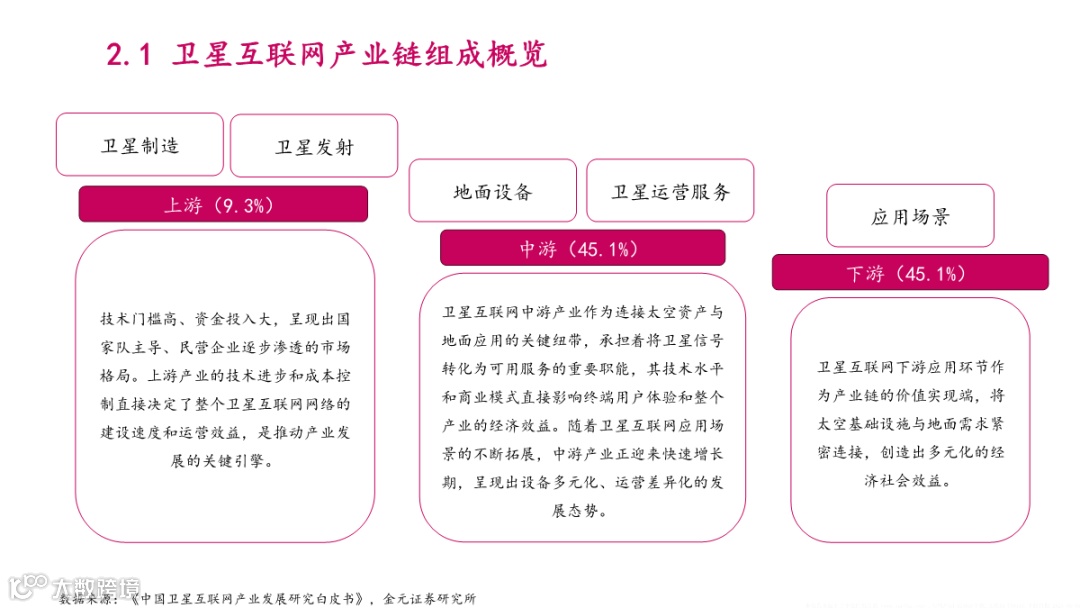 2.1 卫星互联网产业链组成概览

卫星制造

卫星发射

上游（9.3%）

技术门槛高、资金投入大，呈现出国家队主导、民营企业逐步渗透的市场格局。上游产业的技术进步和成本控制直接决定了整个卫星互联网网络的建设速度和运营效益，是推动产业发展的关键引擎。

地面设备

卫星运营服务

中游（45.1%）

卫星互联网中游产业作为连接太空资产与地面应用的关键纽带，承担着将卫星信号转化为可用服务的重要职能，其技术水平和商业模式直接影响终端用户体验和整个产业的经济效益。随着卫星互联网应用场景的不断拓展，中游产业正迎来快速增长期，呈现出设备多元化、运营差异化的发展态势。

应用场景

下游（45.1%）

卫星互联网下游应用环节作为产业链的价值实现端，将太空基础设施与地面需求紧密连接，创造出多元化的经济社会效益。

大数跨境

数据来源：《中国卫星互联网产业发展研究白皮书》，金元证券研究所